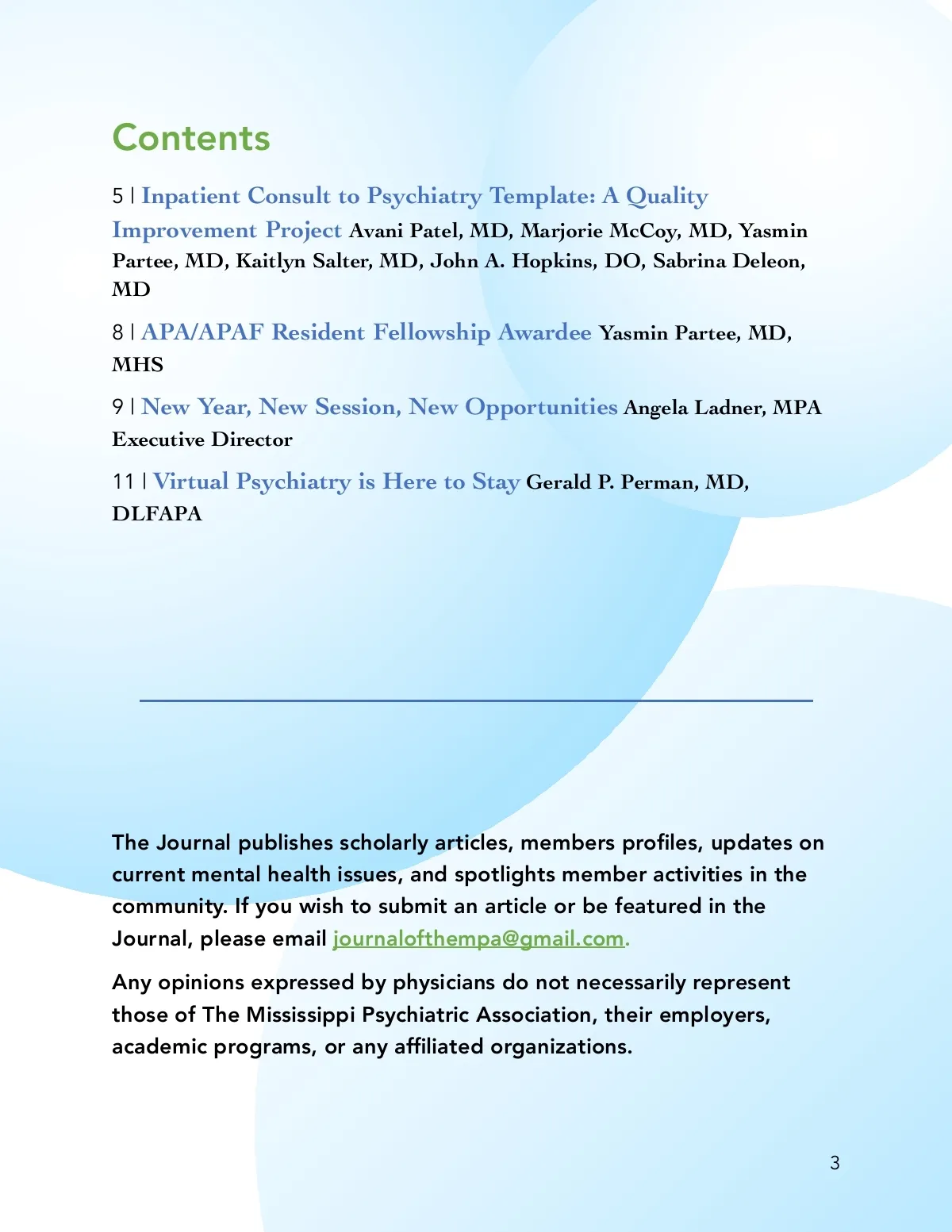 Contents

5 | Inpatient Consult to Psychiatry Template: A Quality Improvement Project Avani Patel, MD, Marjorie McCoy, MD, Yasmin Partee, MD, Kaitlyn Salter, MD, John A. Hopkins, DO, Sabrina Deleon, MD

8 | APA/APAF Resident Fellowship Awardee Yasmin Partee, MD, MHS

9 | New Year, New Session, New Opportunities Angela Ladner, MPA Executive Director

11 | Virtual Psychiatry is Here to Stay Gerald P. Perman, MD, DLFAPA

The Journal publishes scholarly articles, members profiles, updates on current mental health issues, and spotlights member activities in the community. If you wish to submit an article or be featured in the Journal, please email journalofthempa@gmail.com.

Any opinions expressed by physicians do not necessarily represent those of The Mississippi Psychiatric Association, their employers, academic programs, or any affiliated organizations.

3